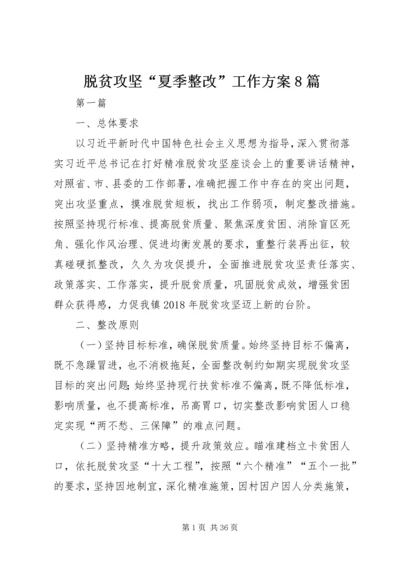 脱贫攻坚“夏季整改”工作方案8篇

第一篇

一、总体要求

以习近平新时代中国特色社会主义思想为指导，深入贯彻落实习近平总书记在打好精准脱贫攻坚座谈会上的重要讲话精神，对照省、市、县委的工作部署，准确把握工作中存在的突出问题，突出攻坚重点，摸准脱贫短板，找出工作弱项，制定整改措施。按照坚持现行标准、提高脱贫质量、聚焦深度贫困、消除盲区死角、强化作风治理、促进均衡发展的要求，重整行装再出征，较真碰硬抓整改，久久为攻促提升，全面推进脱贫攻坚责任落实、政策落实、工作落实，提升脱贫质量，巩固脱贫成效，增强贫困群众获得感，力促我镇2018年脱贫攻坚迈上新的台阶。

二、整改原则

（一）坚持目标标准，确保脱贫质量。始终坚持目标不偏离，既不急躁冒进，也不消极拖延，全面整改制约如期实现脱贫攻坚目标的突出问题;始终坚持现行扶贫标准不偏离，既不降低标准，影响质量，也不提高标准，吊高胃口，切实整改影响贫困人口稳定实现“两不愁、三保障”的难点问题。

（二）坚持精准方略，提升政策效应。瞄准建档立卡贫困人口，依托脱贫攻坚“十大工程”，按照“六个精准”“五个一批”的要求，坚持因地制宜，深化精准施策，因村因户因人分类施策，

第1页 共36页